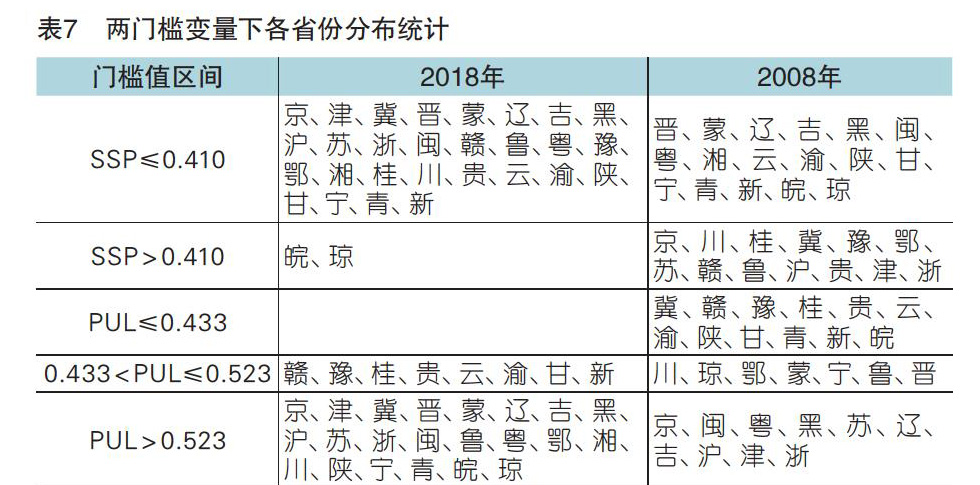 表7　两门槛变量下各省份分布统计

| 门槛值区间 | 2018年 | 2008年 |
|---|---|---|
| SSP≤0.410 | 京、津、冀、晋、蒙、辽、吉、黑、沪、苏、浙、闽、赣、鲁、粤、豫、鄂、湘、桂、川、贵、云、渝、陕、甘、宁、青、新 | 晋、蒙、辽、吉、黑、闽、粤、湘、云、渝、陕、甘、宁、青、新、皖、琼 |
| SSP＞0.410 | 皖、琼 | 京、川、桂、冀、豫、鄂、苏、赣、鲁、沪、贵、津、浙 |
| PUL≤0.433 | | 冀、赣、豫、桂、贵、云、渝、陕、甘、青、新、皖 |
| 0.433＜PUL≤0.523 | 赣、豫、桂、贵、云、渝、甘、新 | 川、琼、鄂、蒙、宁、鲁、晋 |
| PUL＞0.523 | 京、津、冀、晋、蒙、辽、吉、黑、沪、苏、浙、闽、鲁、粤、鄂、湘、川、陕、宁、青、皖、琼 | 京、闽、粤、黑、苏、辽、吉、沪、津、浙 |